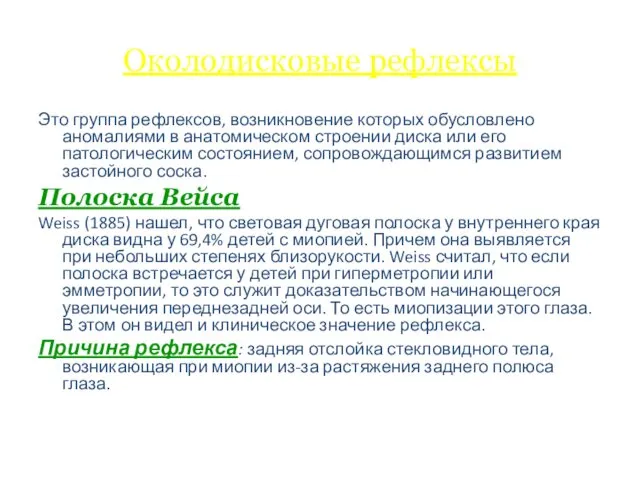 Околодисковые рефлексы

Это группа рефлексов, возникновение которых обусловлено аномалиями в анатомическом строении диска или его патологическим состоянием, сопровождающимся развитием застойного соска.

Полоска Вейса

Weiss (1885) нашел, что световая дуговая полоска у внутреннего края диска видна у 69,4% детей с миопией. Причем она выявляется при небольших степенях близорукости. Weiss считал, что если полоска встречается у детей при гиперметропии или эмметропии, то это служит доказательством начинающегося увеличения переднезадней оси. То есть миопизации этого глаза. В этом он видел и клиническое значение рефлекса.

Причина рефлекса: задняя отслойка стекловидного тела, возникающая при миопии из-за растяжения заднего полюса глаза.